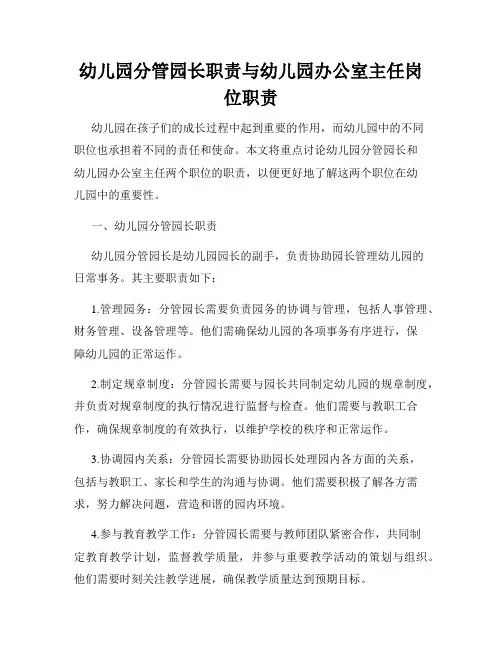 幼儿园分管园长职责与幼儿园办公室主任岗位职责

幼儿园在孩子们的成长过程中起到重要的作用，而幼儿园中的不同职位也承担着不同的责任和使命。本文将重点讨论幼儿园分管园长和幼儿园办公室主任两个职位的职责，以便更好地了解这两个职位在幼儿园中的重要性。

一、幼儿园分管园长职责

幼儿园分管园长是幼儿园园长的副手，负责协助园长管理幼儿园的日常事务。其主要职责如下：

1.管理园务：分管园长需要负责园务的协调与管理，包括人事管理、财务管理、设备管理等。他们需确保幼儿园的各项事务有序进行，保障幼儿园的正常运作。

2.制定规章制度：分管园长需要与园长共同制定幼儿园的规章制度，并负责对规章制度的执行情况进行监督与检查。他们需要与教职工合作，确保规章制度的有效执行，以维护学校的秩序和正常运作。

3.协调园内关系：分管园长需要协助园长处理园内各方面的关系，包括与教职工、家长和学生的沟通与协调。他们需要积极了解各方需求，努力解决问题，营造和谐的园内环境。

4.参与教育教学工作：分管园长需要与教师团队紧密合作，共同制定教育教学计划，监督教学质量，并参与重要教学活动的策划与组织。他们需要时刻关注教学进展，确保教学质量达到预期目标。